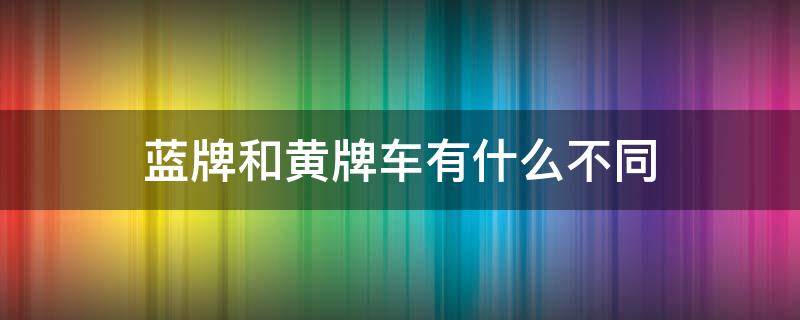 蓝牌和黄牌车有什么不同